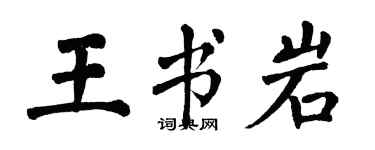 王书岩

词典网